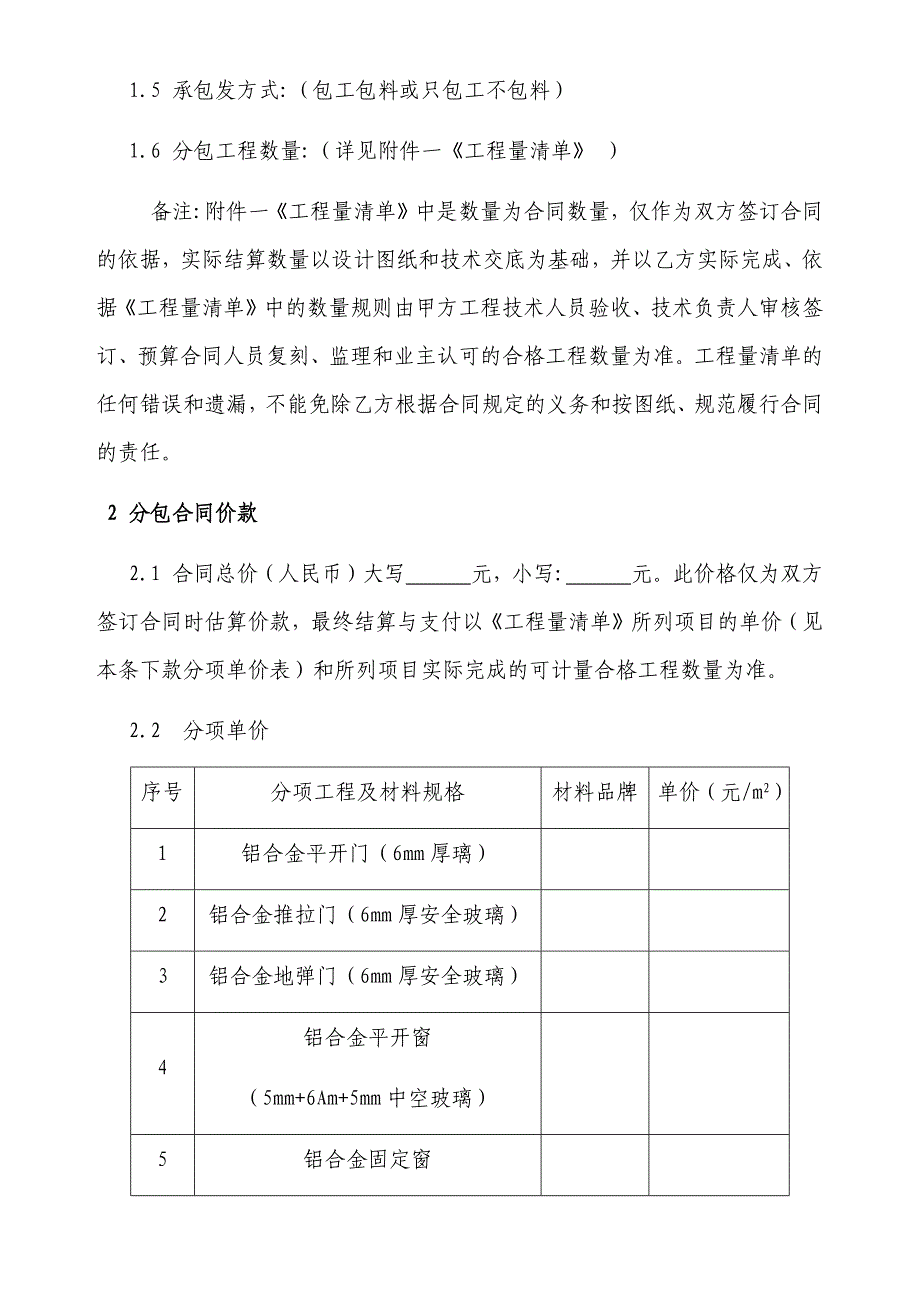 1.5 承包发方式:（包工包料或只包工不包料）

1.6 分包工程数量:（详见附件一《工程量清单》 ）

备注:附件一《工程量清单》中是数量为合同数量，仅作为双方签订合同的依据，实际结算数量以设计图纸和技术交底为基础，并以乙方实际完成、依据《工程量清单》中的数量规则由甲方工程技术人员验收、技术负责人审核签订、预算合同人员复刻、监理和业主认可的合格工程数量为准。工程量清单的任何错误和遗漏，不能免除乙方根据合同规定的义务和按图纸、规范履行合同的责任。

2 分包合同价款

2.1 合同总价（人民币）大写______元，小写:______元。此价格仅为双方签订合同时估算价款，最终结算与支付以《工程量清单》所列项目的单价（见本条下款分项单价表）和所列项目实际完成的可计量合格工程数量为准。

2.2 分项单价

| 序号 | 分项工程及材料规格 | 材料品牌 | 单价（元/$m^2$） |
|---|---|---|---|
| 1 | 铝合金平开门（6mm 厚璃） | | |
| 2 | 铝合金推拉门（6mm 厚安全玻璃） | | |
| 3 | 铝合金地弹门（6mm 厚安全玻璃） | | |
| 4 | 铝合金平开窗 （5mm+6Am+5mm 中空玻璃） | | |
| 5 | 铝合金固定窗 | | |